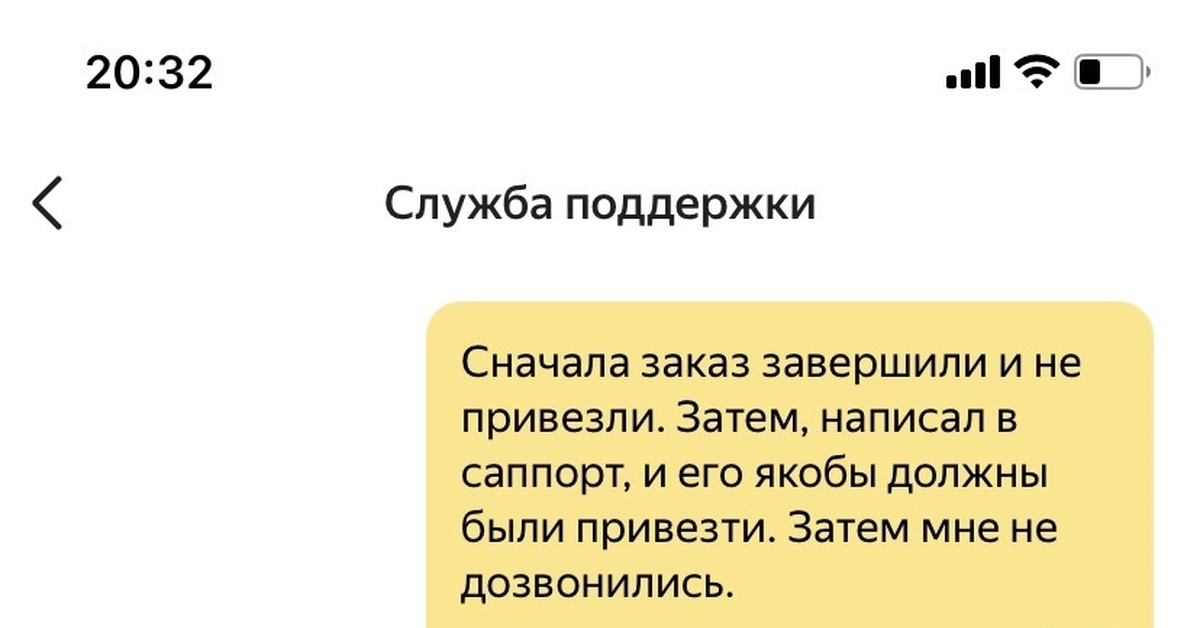 20:32

Служба поддержки

Сначала заказ завершили и не привезли. Затем, написал в саппорт, и его якобы должны были привезти. Затем мне не дозвонились.